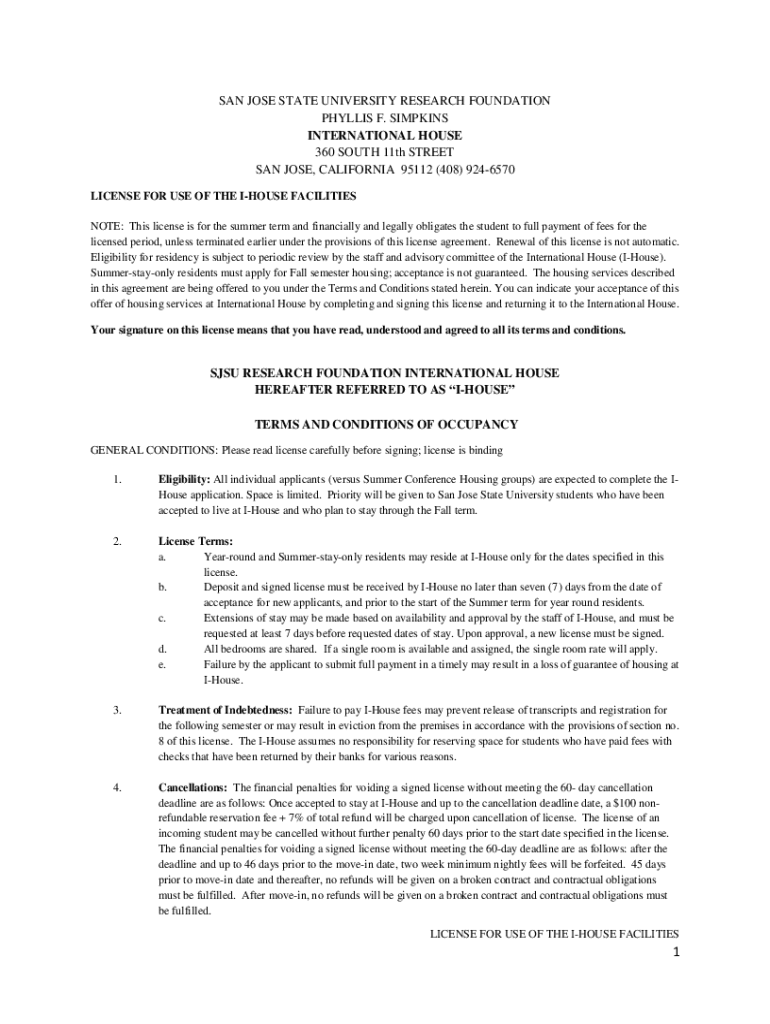 SAN JOSE STATE UNIVERSITY RESEARCH FOUNDATION
PHYLLIS F. SIMPKINS
INTERNATIONAL HOUSE
360 SOUTH 11th STREET
SAN JOSE, CALIFORNIA 95112 (408) 924-6570

LICENSE FOR USE OF THE I-HOUSE FACILITIES

NOTE: This license is for the summer term and financially and legally obligates the student to full payment of fees for the licensed period, unless terminated earlier under the provisions of this license agreement. Renewal of this license is not automatic. Eligibility for residency is subject to periodic review by the staff and advisory committee of the International House (I-House). Summer-stay-only residents must apply for Fall semester housing; acceptance is not guaranteed. The housing services described in this agreement are being offered to you under the Terms and Conditions stated herein. You can indicate your acceptance of this offer of housing services at International House by completing and signing this license and returning it to the International House.

Your signature on this license means that you have read, understood and agreed to all its terms and conditions.

SJSU RESEARCH FOUNDATION INTERNATIONAL HOUSE
HEREAFTER REFERRED TO AS "I-HOUSE"

TERMS AND CONDITIONS OF OCCUPANCY

GENERAL CONDITIONS: Please read license carefully before signing; license is binding

1. Eligibility: All individual applicants (versus Summer Conference Housing groups) are expected to complete the I-House application. Space is limited. Priority will be given to San Jose State University students who have been accepted to live at I-House and who plan to stay through the Fall term.

2. License Terms:
a. Year-round and Summer-stay-only residents may reside at I-House only for the dates specified in this license.
b. Deposit and signed license must be received by I-House no later than seven (7) days from the date of acceptance for new applicants, and prior to the start of the Summer term for year round residents.
c. Extensions of stay may be made based on availability and approval by the staff of I-House, and must be requested at least 7 days before requested dates of stay. Upon approval, a new license must be signed.
d. All bedrooms are shared. If a single room is available and assigned, the single room rate will apply.
e. Failure by the applicant to submit full payment in a timely may result in a loss of guarantee of housing at I-House.

3. Treatment of Indebtedness: Failure to pay I-House fees may prevent release of transcripts and registration for the following semester or may result in eviction from the premises in accordance with the provisions of section no. 8 of this license. The I-House assumes no responsibility for reserving space for students who have paid fees with checks that have been returned by their banks for various reasons.

4. Cancellations: The financial penalties for voiding a signed license without meeting the 60- day cancellation deadline are as follows: Once accepted to stay at I-House and up to the cancellation deadline date, a $100 non-refundable reservation fee + 7% of total refund will be charged upon cancellation of license. The license of an incoming student may be cancelled without further penalty 60 days prior to the start date specified in the license. The financial penalties for voiding a signed license without meeting the 60-day deadline are as follows: after the deadline and up to 46 days prior to the move-in date, two week minimum nightly fees will be forfeited. 45 days prior to move-in date and thereafter, no refunds will be given on a broken contract and contractual obligations must be fulfilled. After move-in, no refunds will be given on a broken contract and contractual obligations must be fulfilled.

LICENSE FOR USE OF THE I-HOUSE FACILITIES
1